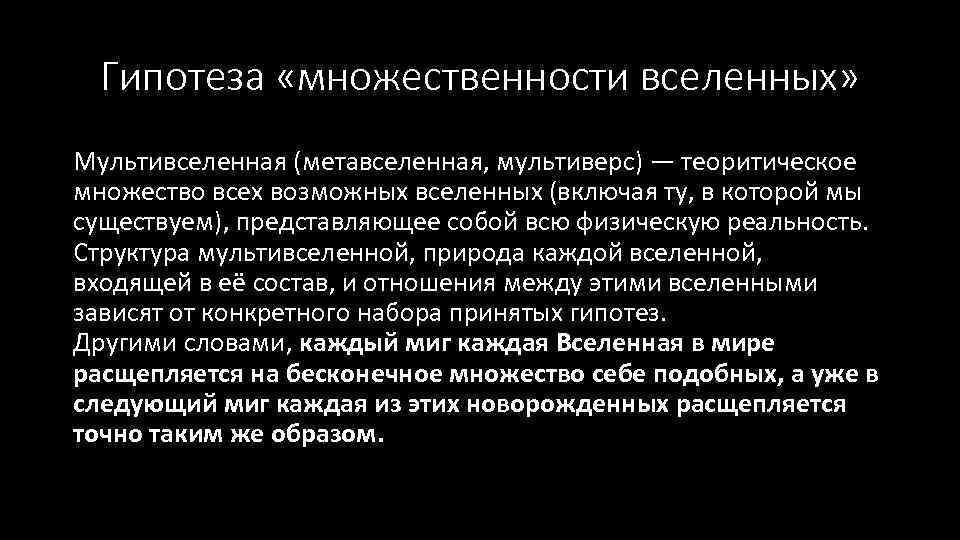 Гипотеза «множественности вселенных»

Мультивселенная (метавселенная, мультиверс) — теоритическое множество всех возможных вселенных (включая ту, в которой мы существуем), представляющее собой всю физическую реальность. Структура мультивселенной, природа каждой вселенной, входящей в её состав, и отношения между этими вселенными зависят от конкретного набора принятых гипотез.

Другими словами, каждый миг каждая Вселенная в мире расщепляется на бесконечное множество себе подобных, а уже в следующий миг каждая из этих новорожденных расщепляется точно таким же образом.